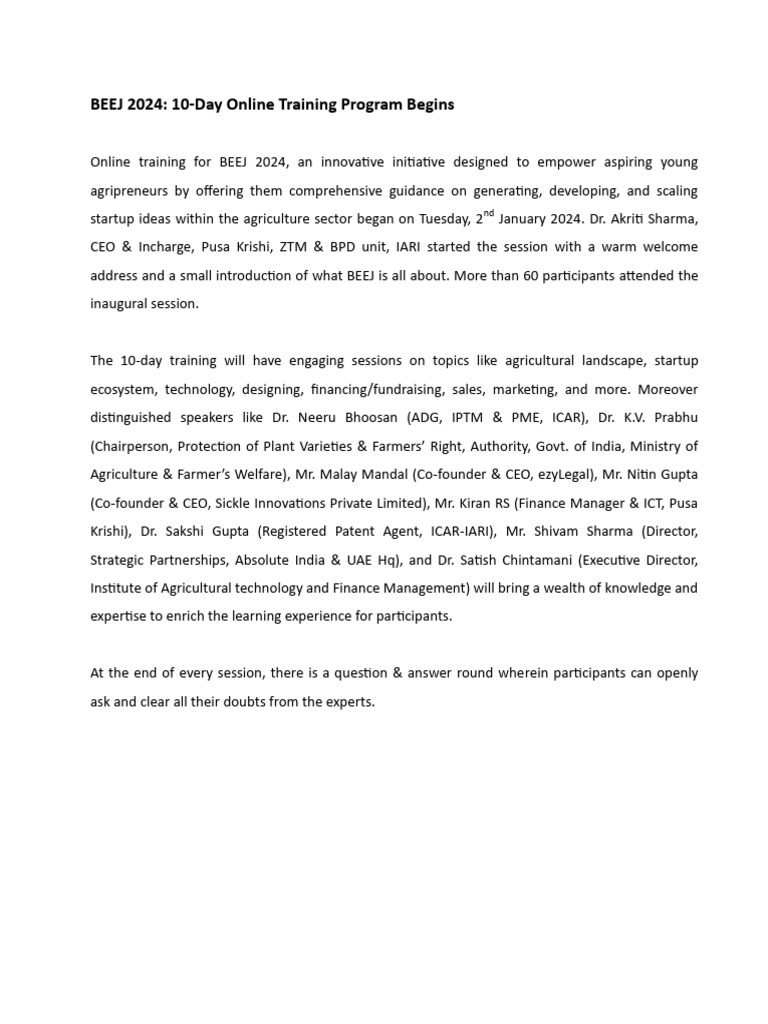 BEEJ 2024: 10-Day Online Training Program Begins

Online training for BEEJ 2024, an innovative initiative designed to empower aspiring young agripreneurs by offering them comprehensive guidance on generating, developing, and scaling startup ideas within the agriculture sector began on Tuesday, 2$^{nd}$ January 2024. Dr. Akriti Sharma, CEO & Incharge, Pusa Krishi, ZTM & BPD unit, IARI started the session with a warm welcome address and a small introduction of what BEEJ is all about. More than 60 participants attended the inaugural session.

The 10-day training will have engaging sessions on topics like agricultural landscape, startup ecosystem, technology, designing, financing/fundraising, sales, marketing, and more. Moreover distinguished speakers like Dr. Neeru Bhoosan (ADG, IPTM & PME, ICAR), Dr. K.V. Prabhu (Chairperson, Protection of Plant Varieties & Farmers' Right, Authority, Govt. of India, Ministry of Agriculture & Farmer's Welfare), Mr. Malay Mandal (Co-founder & CEO, ezyLegal), Mr. Nitin Gupta (Co-founder & CEO, Sickle Innovations Private Limited), Mr. Kiran RS (Finance Manager & ICT, Pusa Krishi), Dr. Sakshi Gupta (Registered Patent Agent, ICAR-IARI), Mr. Shivam Sharma (Director, Strategic Partnerships, Absolute India & UAE Hq), and Dr. Satish Chintamani (Executive Director, Institute of Agricultural technology and Finance Management) will bring a wealth of knowledge and expertise to enrich the learning experience for participants.

At the end of every session, there is a question & answer round wherein participants can openly ask and clear all their doubts from the experts.